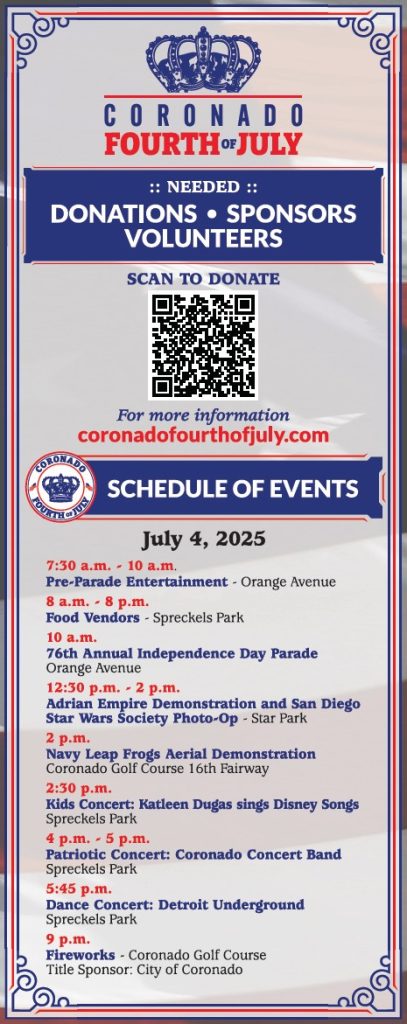 CORONADO
FOURTH OF JULY

:: NEEDED ::
DONATIONS • SPONSORS
VOLUNTEERS

SCAN TO DONATE

For more information
coronadofourthofjuly.com

CORONADO
FOURTH OF JULY

SCHEDULE OF EVENTS

July 4, 2025

7:30 a.m. - 10 a.m.
Pre-Parade Entertainment - Orange Avenue

8 a.m. - 8 p.m.
Food Vendors - Spreckels Park

10 a.m.
76th Annual Independence Day Parade
Orange Avenue

12:30 p.m. - 2 p.m.
Adrian Empire Demonstration and San Diego Star Wars Society Photo-Op - Star Park

2 p.m.
Navy Leap Frogs Aerial Demonstration
Coronado Golf Course 16th Fairway

2:30 p.m.
Kids Concert: Katleen Dugas sings Disney Songs
Spreckels Park

4 p.m. - 5 p.m.
Patriotic Concert: Coronado Concert Band
Spreckels Park

5:45 p.m.
Dance Concert: Detroit Underground
Spreckels Park

9 p.m.
Fireworks - Coronado Golf Course
Title Sponsor: City of Coronado